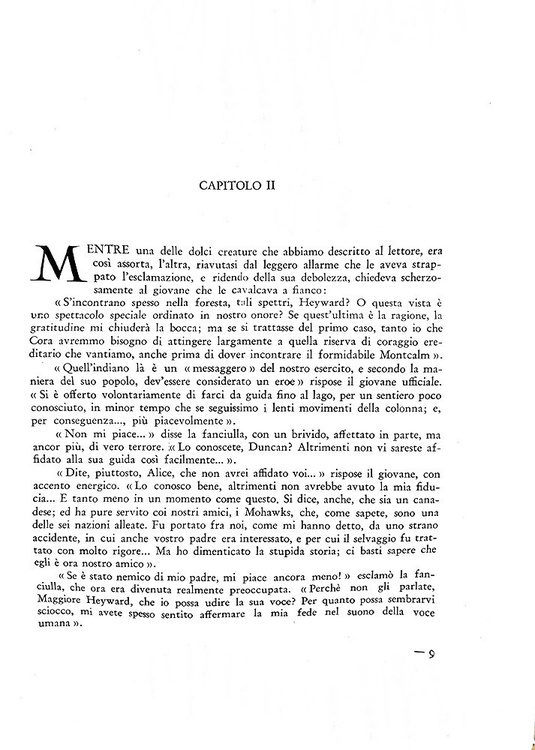 CAPITOLO II

MENTRE una delle dolci creature che abbiamo descritto al lettore, era così assorta, l'altra, riavutasi dal leggero allarme che le aveva strappato l'esclamazione, e ridendo della sua debolezza, chiedeva scherzosamente al giovane che le cavalcava a fianco:

« S'incontrano spesso nella foresta, tali spettri, Heyward? O questa vista è uno spettacolo speciale ordinato in nostro onore? Se quest'ultima è la ragione, la gratitudine mi chiuderà la bocca; ma se si trattasse del primo caso, tanto io che Cora avremmo bisogno di attingere largamente a quella riserva di coraggio ereditario che vantiamo, anche prima di dover incontrare il formidabile Montcalm ».

« Quell'indiano là è un « messaggero » del nostro esercito, e secondo la maniera del suo popolo, dev'essere considerato un eroe » rispose il giovane ufficiale. « Si è offerto volontariamente di farci da guida fino al lago, per un sentiero poco conosciuto, in minor tempo che se seguissimo i lenti movimenti della colonna; e, per conseguenza..., più piacevolmente ».

« Non mi piace... » disse la fanciulla, con un brivido, affettato in parte, ma ancor più, di vero terrore. « Lo conoscete, Duncan? Altrimenti non vi sareste affidato alla sua guida così facilmente... ».

« Dite, piuttosto, Alice, che non avrei affidato voi... » rispose il giovane, con accento energico. « Lo conosco bene, altrimenti non avrebbe avuto la mia fiducia... E tanto meno in un momento come questo. Si dice, anche, che sia un canadese; ed ha pure servito coi nostri amici, i Mohawks, che, come sapete, sono una delle sei nazioni alleate. Fu portato fra noi, come mi hanno detto, da uno strano accidente, in cui anche vostro padre era interessato, e per cui il selvaggio fu trattato con molto rigore... Ma ho dimenticato la stupida storia; ci basti sapere che egli è ora nostro amico ».

« Se è stato nemico di mio padre, mi piace ancora meno! » esclamò la fanciulla, che ora era divenuta realmente preoccupata. « Perchè non gli parlate, Maggiore Heyward, che io possa udire la sua voce? Per quanto possa sembrarvi sciocco, mi avete spesso sentito affermare la mia fede nel suono della voce umana ».

— 9